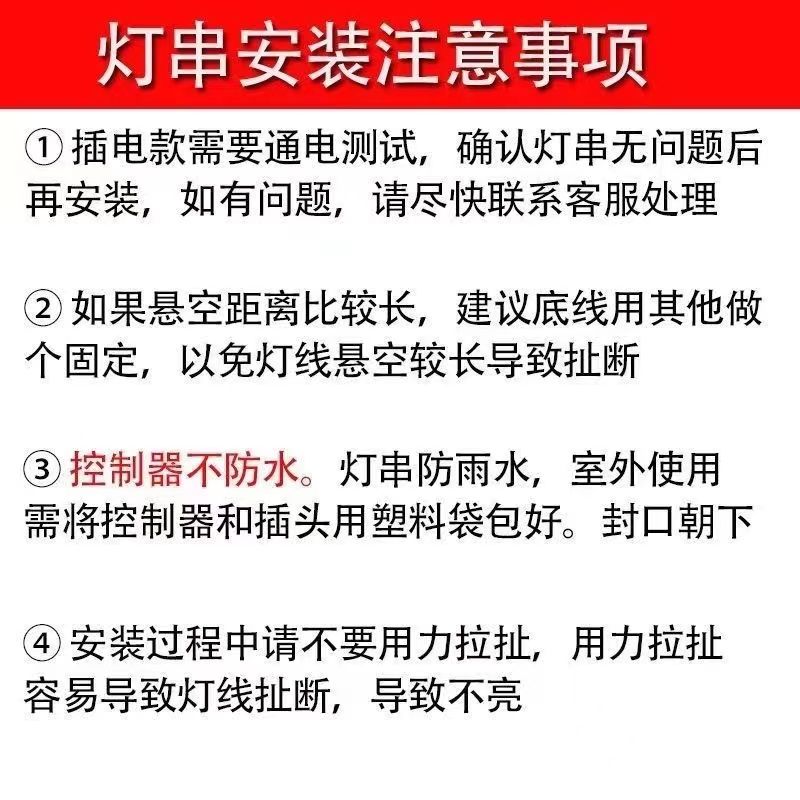 灯串安装注意事项

① 插电款需要通电测试，确认灯串无问题后再安装，如有问题，请尽快联系客服处理

② 如果悬空距离比较长，建议底线用其他做个固定，以免灯线悬空较长导致扯断

③ 控制器不防水。灯串防雨水，室外使用需将控制器和插头用塑料袋包好。封口朝下

④ 安装过程中请不要用力拉扯，用力拉扯容易导致灯线扯断，导致不亮